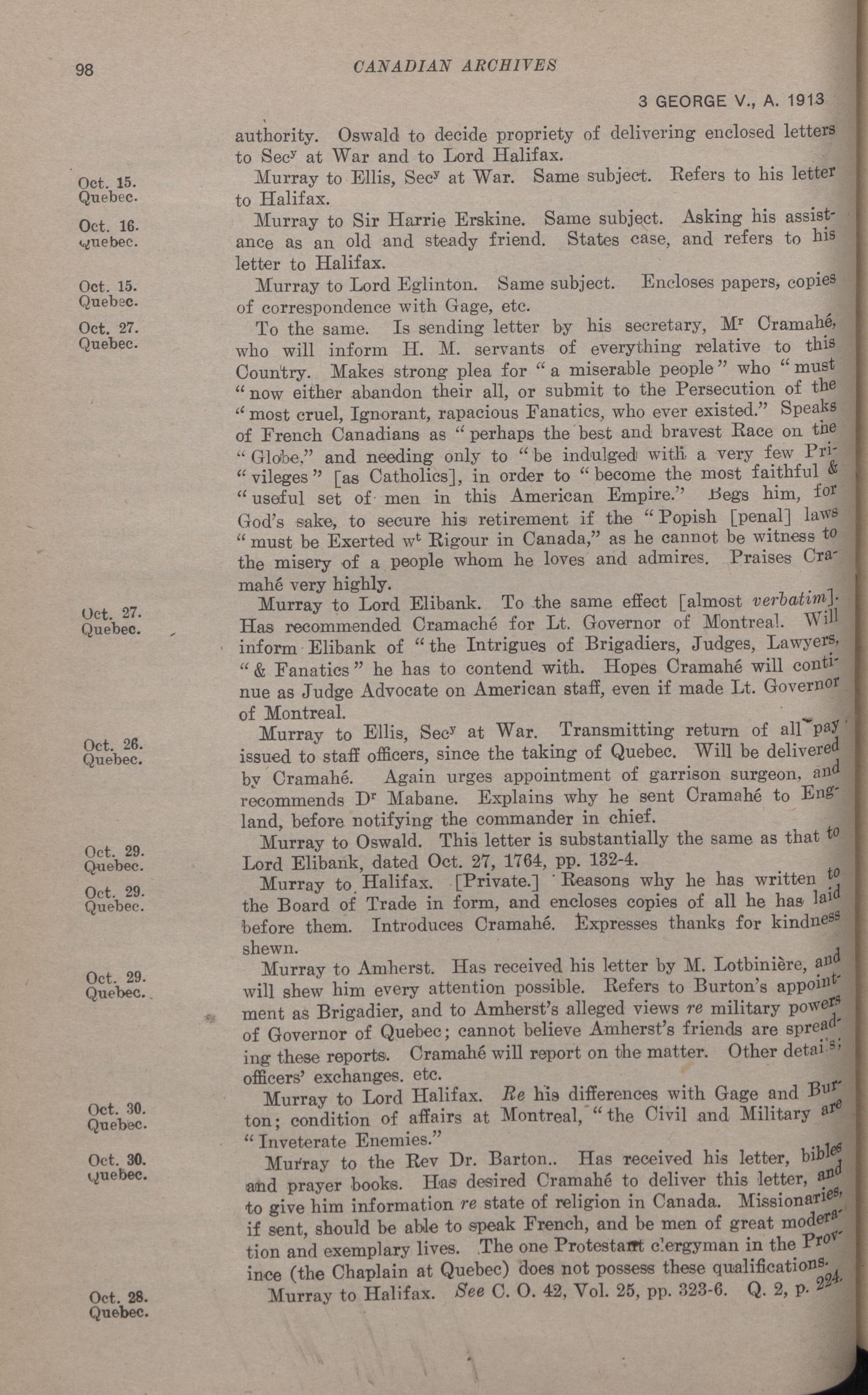 98

CANADIAN ARCHIVES

3 GEORGE V., A. 1913

authority. Oswald to decide propriety of delivering enclosed letters to Sec$^y$ at War and to Lord Halifax.

Oct. 15. Quebec.

Murray to Ellis, Sec$^y$ at War. Same subject. Refers to his letter to Halifax.

Oct. 16. Quebec.

Murray to Sir Harrie Erskine. Same subject. Asking his assistance as an old and steady friend. States case, and refers to his letter to Halifax.

Oct. 15. Quebec.

Murray to Lord Eglinton. Same subject. Encloses papers, copies of correspondence with Gage, etc.

Oct. 27. Quebec.

To the same. Is sending letter by his secretary, M$^r$ Cramahé, who will inform H. M. servants of everything relative to this Country. Makes strong plea for "a miserable people" who "must "now either abandon their all, or submit to the Persecution of the "most cruel, Ignorant, rapacious Fanatics, who ever existed." Speaks of French Canadians as "perhaps the best and bravest Race on the "Globe," and needing only to "be indulged with a very few Pri-"vileges" [as Catholics], in order to "become the most faithful & "useful set of men in this American Empire." Begs him, for God's sake, to secure his retirement if the "Popish [penal] laws "must be Exerted w$^t$ Rigour in Canada," as he cannot be witness to the misery of a people whom he loves and admires. Praises Cramahé very highly.

Oct. 27. Quebec.

Murray to Lord Elibank. To the same effect [almost verbatim]. Has recommended Cramaché for Lt. Governor of Montreal. Will inform Elibank of "the Intrigues of Brigadiers, Judges, Lawyers, "& Fanatics" he has to contend with. Hopes Cramahé will continue as Judge Advocate on American staff, even if made Lt. Governor of Montreal.

Oct. 26. Quebec.

Murray to Ellis, Sec$^y$ at War. Transmitting return of all pay issued to staff officers, since the taking of Quebec. Will be delivered by Cramahé. Again urges appointment of garrison surgeon, and recommends D$^r$ Mabane. Explains why he sent Cramahé to England, before notifying the commander in chief.

Oct. 29. Quebec.

Murray to Oswald. This letter is substantially the same as that to Lord Elibank, dated Oct. 27, 1764, pp. 132-4.

Oct. 29. Quebec.

Murray to Halifax. [Private.] Reasons why he has written to the Board of Trade in form, and encloses copies of all he has laid before them. Introduces Cramahé. Expresses thanks for kindness shewn.

Oct. 29. Quebec.

Murray to Amherst. Has received his letter by M. Lotbinière, and will shew him every attention possible. Refers to Burton's appointment as Brigadier, and to Amherst's alleged views re military powers of Governor of Quebec; cannot believe Amherst's friends are spreading these reports. Cramahé will report on the matter. Other details; officers' exchanges. etc.

Oct. 30. Quebec.

Murray to Lord Halifax. Re his differences with Gage and Burton; condition of affairs at Montreal, "the Civil and Military are "Inveterate Enemies."

Oct. 30. Quebec.

Murray to the Rev Dr. Barton.. Has received his letter, bibles and prayer books. Has desired Cramahé to deliver this letter, and to give him information re state of religion in Canada. Missionaries, if sent, should be able to speak French, and be men of great moderation and exemplary lives. The one Protestant clergyman in the Province (the Chaplain at Quebec) does not possess these qualifications.

Oct. 28. Quebec.

Murray to Halifax. See C. O. 42, Vol. 25, pp. 323-6. Q. 2, p. 224.